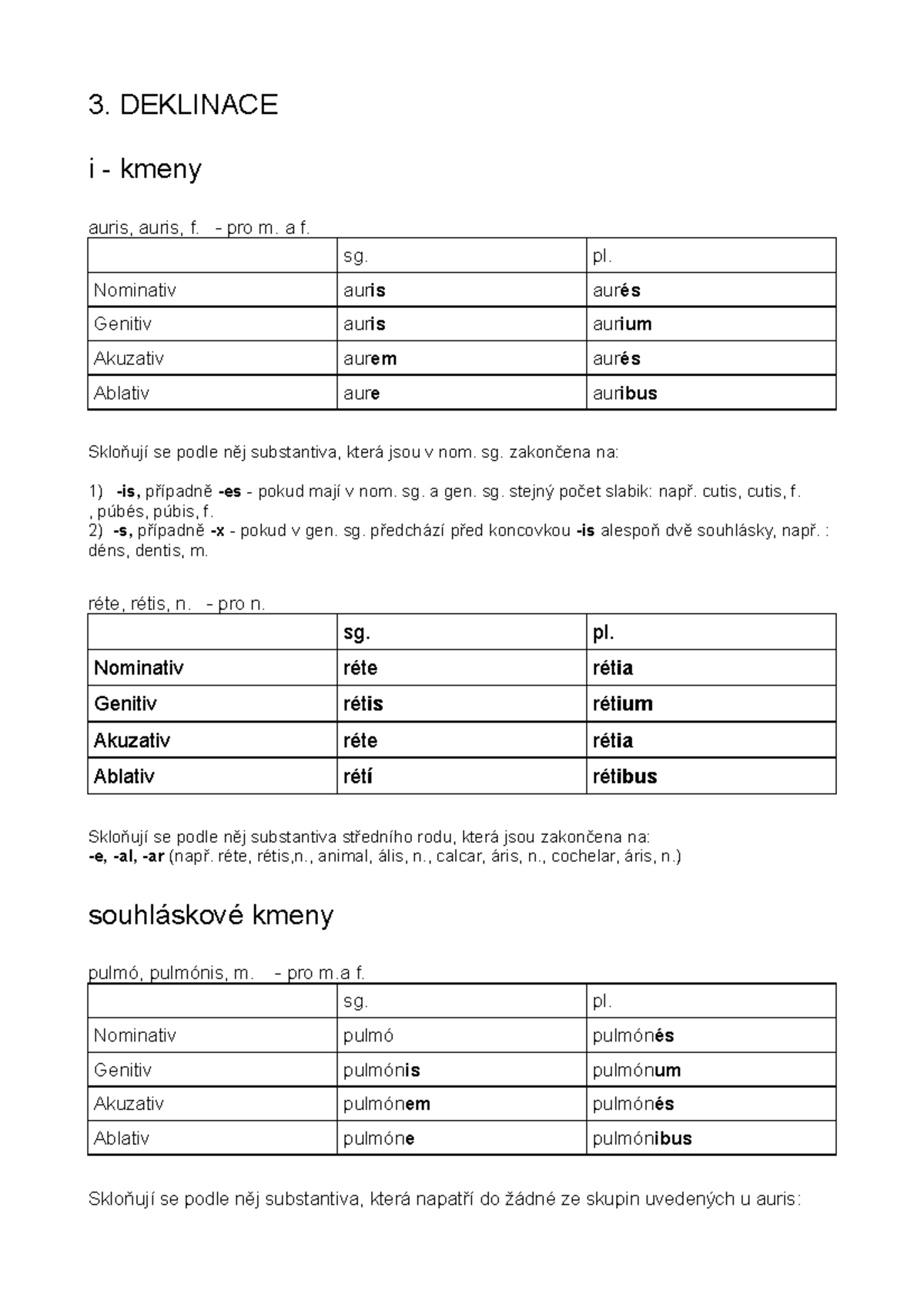 3. DEKLINACE

i - kmeny

auris, auris, f. - pro m. a f.

| | sg. | pl. |
|---|---|---|
| Nominativ | auris | aurés |
| Genitiv | auris | aurium |
| Akuzativ | aurem | aurés |
| Ablativ | aure | auribus |

Skloňují se podle něj substantiva, která jsou v nom. sg. zakončena na:

1) -is, případně -es - pokud mají v nom. sg. a gen. sg. stejný počet slabik: např. cutis, cutis, f. , púbés, púbis, f.
2) -s, případně -x - pokud v gen. sg. předchází před koncovkou -is alespoň dvě souhlásky, např. : déns, dentis, m.

réte, rétis, n. - pro n.

| | sg. | pl. |
|---|---|---|
| Nominativ | réte | rétia |
| Genitiv | rétis | rétium |
| Akuzativ | réte | rétia |
| Ablativ | rétí | rétibus |

Skloňují se podle něj substantiva středního rodu, která jsou zakončena na:
-e, -al, -ar (např. réte, rétis,n., animal, ális, n., calcar, áris, n., cochelar, áris, n.)

souhláskové kmeny

pulmó, pulmónis, m. - pro m.a f.

| | sg. | pl. |
|---|---|---|
| Nominativ | pulmó | pulmónés |
| Genitiv | pulmónis | pulmónum |
| Akuzativ | pulmónem | pulmónés |
| Ablativ | pulmóne | pulmónibus |

Skloňují se podle něj substantiva, která napatří do žádné ze skupin uvedených u auris: